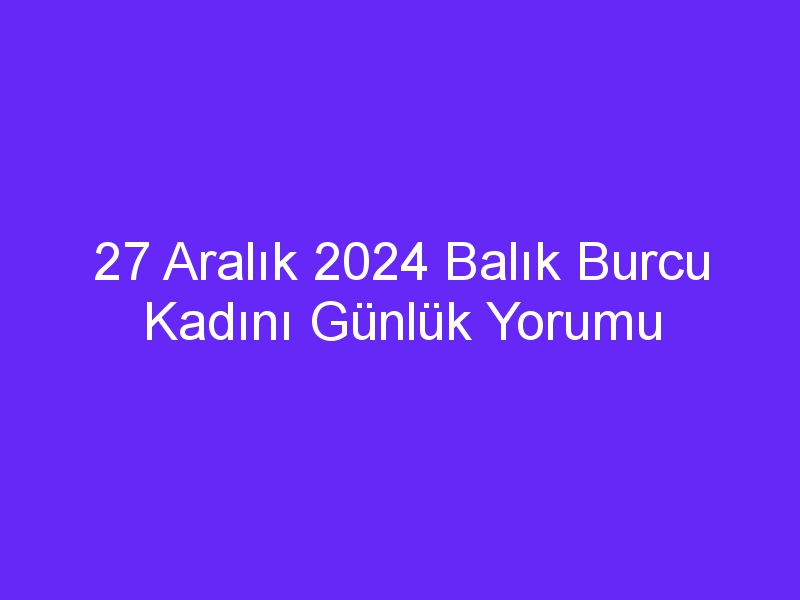 27 Aralık 2024 Balık Burcu Kadını Günlük Yorumu